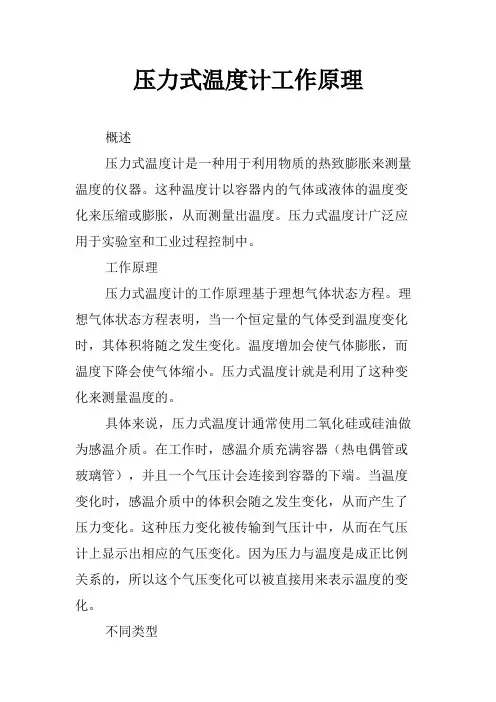 压力式温度计工作原理

概述

压力式温度计是一种用于利用物质的热致膨胀来测量温度的仪器。这种温度计以容器内的气体或液体的温度变化来压缩或膨胀，从而测量出温度。压力式温度计广泛应用于实验室和工业过程控制中。

工作原理

压力式温度计的工作原理基于理想气体状态方程。理想气体状态方程表明，当一个恒定量的气体受到温度变化时，其体积将随之发生变化。温度增加会使气体膨胀，而温度下降会使气体缩小。压力式温度计就是利用了这种变化来测量温度的。

具体来说，压力式温度计通常使用二氧化硅或硅油做为感温介质。在工作时，感温介质充满容器（热电偶管或玻璃管），并且一个气压计会连接到容器的下端。当温度变化时，感温介质中的体积会随之发生变化，从而产生了压力变化。这种压力变化被传输到气压计中，从而在气压计上显示出相应的气压变化。因为压力与温度是成正比例关系的，所以这个气压变化可以被直接用来表示温度的变化。

不同类型